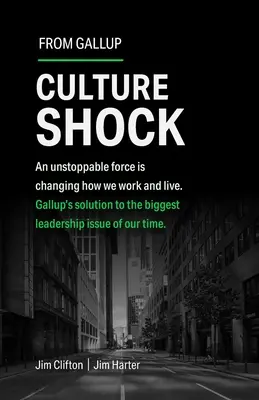 FROM GALLUP

CULTURE SHOCK

An unstoppable force is changing how we work and live. Gallup's solution to the biggest leadership issue of our time.

Jim Clifton | Jim Harter